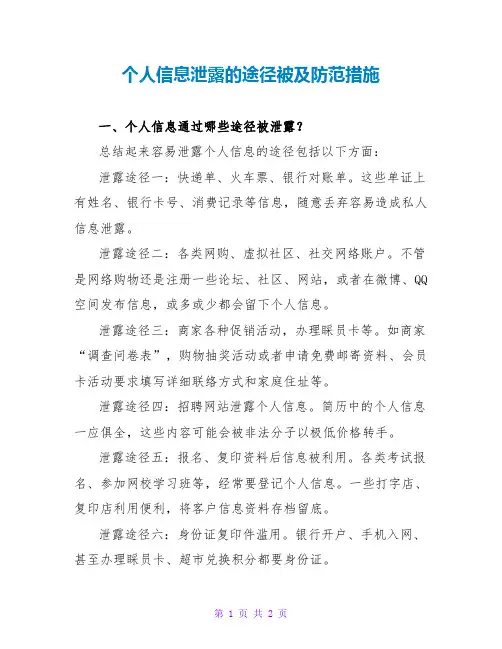 个人信息泄露的途径被及防范措施

一、个人信息通过哪些途径被泄露？

总结起来容易泄露个人信息的途径包括以下方面：

泄露途径一：快递单、火车票、银行对账单。这些单证上有姓名、银行卡号、消费记录等信息，随意丢弃容易造成私人信息泄露。

泄露途径二：各类网购、虚拟社区、社交网络账户。不管是网络购物还是注册一些论坛、社区、网站，或者在微博、QQ空间发布信息，或多或少都会留下个人信息。

泄露途径三：商家各种促销活动，办理睬员卡等。如商家“调查问卷表”，购物抽奖活动或者申请免费邮寄资料、会员卡活动要求填写详细联络方式和家庭住址等。

泄露途径四：招聘网站泄露个人信息。简历中的个人信息一应俱全，这些内容可能会被非法分子以极低价格转手。

泄露途径五：报名、复印资料后信息被利用。各类考试报名、参加网校学习班等，经常要登记个人信息。一些打字店、复印店利用便利，将客户信息资料存档留底。

泄露途径六：身份证复印件滥用。银行开户、手机入网、甚至办理睬员卡、超市兑换积分都要身份证。

第 1 页 共 2 页